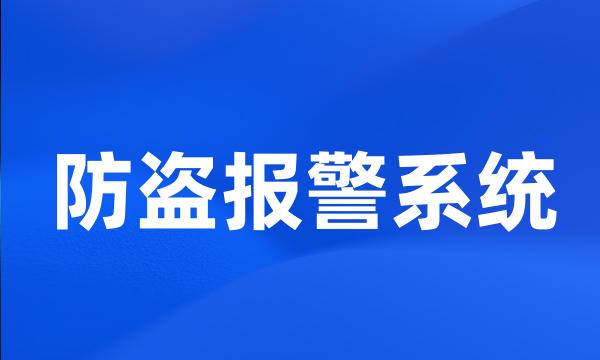 防盗报警系统